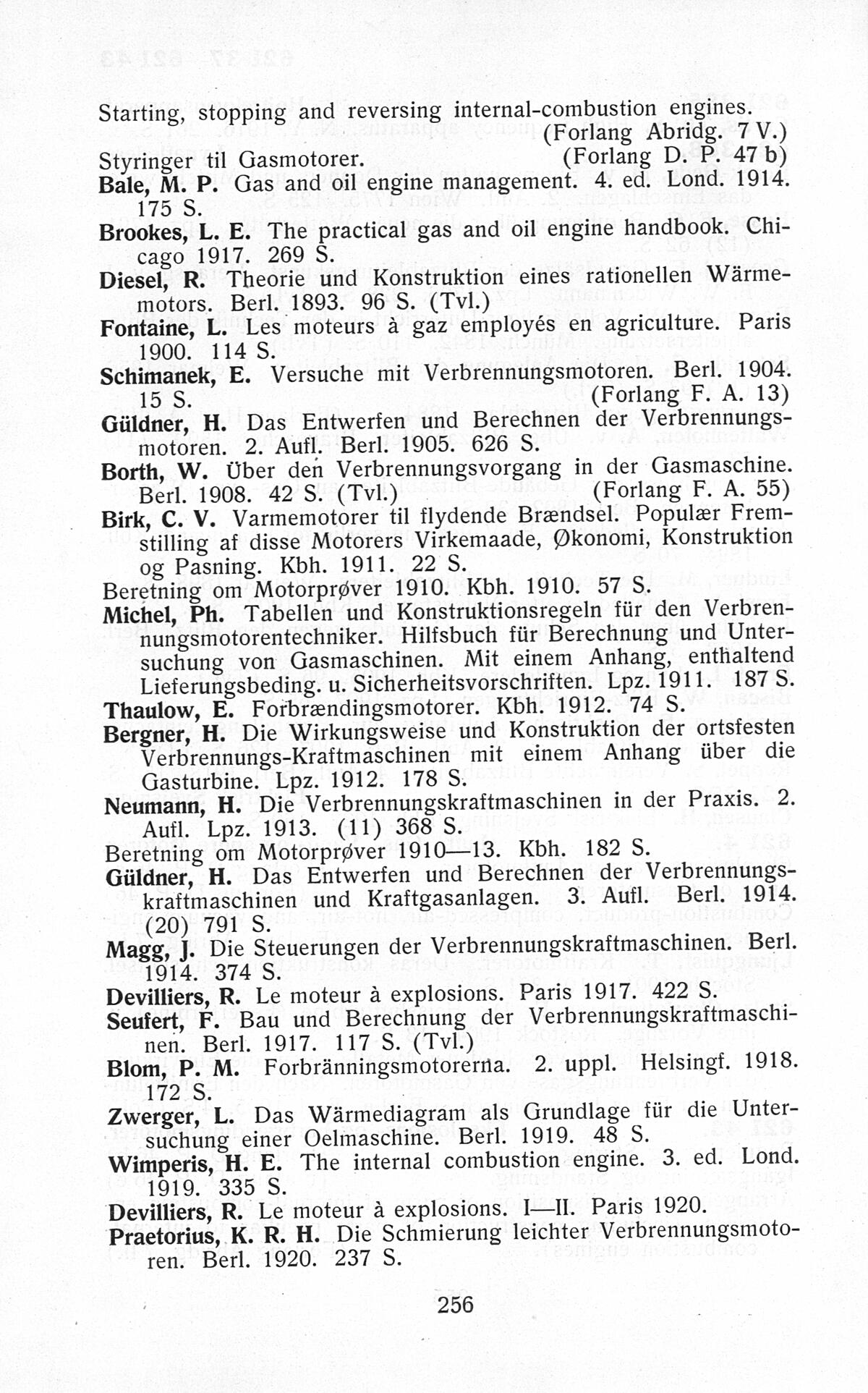 Starting, stopping and reversing internal-combustion engines. (Forlang Abridg. 7 V.)
Styringer til Gasmotorer. (Forlang D. P. 47 b)
Bale, M. P. Gas and oil engine management. 4. ed. Lond. 1914. 175 S.
Brookes, L. E. The practical gas and oil engine handbook. Chicago 1917. 269 S.
Diesel, R. Theorie und Konstruktion eines rationellen Wärmemotors. Berl. 1893. 96 S. (Tvl.)
Fontaine, L. Les moteurs à gaz employés en agriculture. Paris 1900. 114 S.
Schimanek, E. Versuche mit Verbrennungsmotoren. Berl. 1904. 15 S. (Forlang F. A. 13)
Güldner, H. Das Entwerfen und Berechnen der Verbrennungsmotoren. 2. Aufl. Berl. 1905. 626 S.
Borth, W. Über den Verbrennungsvorgang in der Gasmaschine. Berl. 1908. 42 S. (Tvl.) (Forlang F. A. 55)
Birk, C. V. Varmemotorer til flydende Brændsel. Populær Fremstilling af disse Motorers Virkemaade, Økonomi, Konstruktion og Pasning. Kbh. 1911. 22 S.
Beretning om Motorprøver 1910. Kbh. 1910. 57 S.
Michel, Ph. Tabellen und Konstruktionsregeln für den Verbrennungsmotorentechniker. Hilfsbuch für Berechnung und Untersuchung von Gasmaschinen. Mit einem Anhang, enthaltend Lieferungsbeding. u. Sicherheitsvorschriften. Lpz. 1911. 187 S.
Thaulow, E. Forbrændingsmotorer. Kbh. 1912. 74 S.
Bergner, H. Die Wirkungsweise und Konstruktion der ortsfesten Verbrennungs-Kraftmaschinen mit einem Anhang über die Gasturbine. Lpz. 1912. 178 S.
Neumann, H. Die Verbrennungskraftmaschinen in der Praxis. 2. Aufl. Lpz. 1913. (11) 368 S.
Beretning om Motorprøver 1910—13. Kbh. 182 S.
Güldner, H. Das Entwerfen und Berechnen der Verbrennungskraftmaschinen und Kraftgasanlagen. 3. Aufl. Berl. 1914. (20) 791 S.
Magg, J. Die Steuerungen der Verbrennungskraftmaschinen. Berl. 1914. 374 S.
Devilliers, R. Le moteur à explosions. Paris 1917. 422 S.
Seufert, F. Bau und Berechnung der Verbrennungskraftmaschinen. Berl. 1917. 117 S. (Tvl.)
Blom, P. M. Forbränningsmotorerna. 2. uppl. Helsingf. 1918. 172 S.
Zwerger, L. Das Wärmediagram als Grundlage für die Untersuchung einer Oelmaschine. Berl. 1919. 48 S.
Wimperis, H. E. The internal combustion engine. 3. ed. Lond. 1919. 335 S.
Devilliers, R. Le moteur à explosions. I—II. Paris 1920.
Praetorius, K. R. H. Die Schmierung leichter Verbrennungsmotoren. Berl. 1920. 237 S.

256